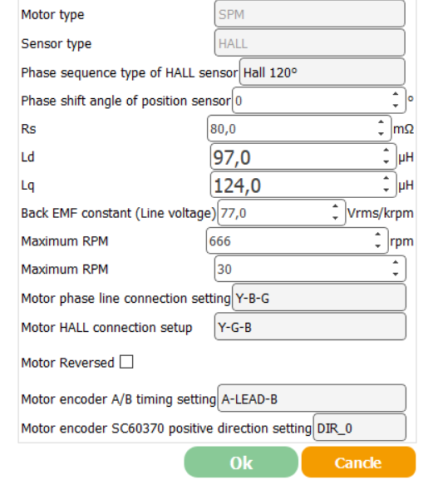 Motor type SPM
Sensor type HALL
Phase sequence type of HALL sensor Hall 120°
Phase shift angle of position sensor 0 °
Rs 80,0 mΩ
Ld 97,0 μH
Lq 124,0 μH
Back EMF constant (Line voltage) 77,0 Vrms/krpm
Maximum RPM 666 rpm
Maximum RPM 30
Motor phase line connection setting Y-B-G
Motor HALL connection setup Y-G-B
Motor Reversed
Motor encoder A/B timing setting A-LEAD-B
Motor encoder SC60370 positive direction setting DIR_0
Ok
Cancle